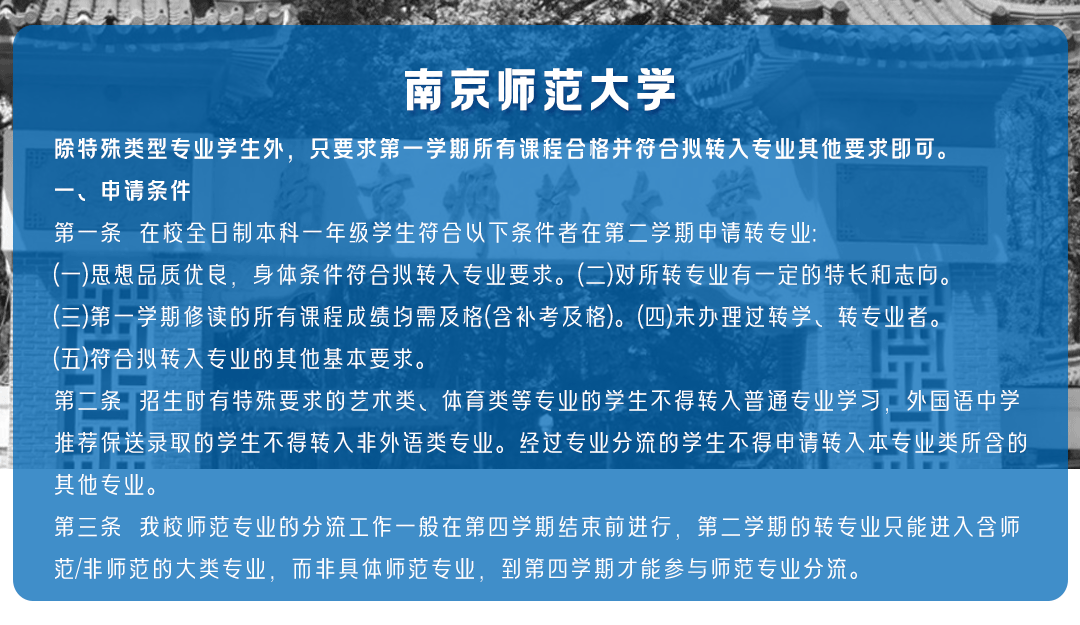 南京师范大学

除特殊类型专业学生外，只要求第一学期所有课程合格并符合拟转入专业其他要求即可。

一、申请条件

第一条 在校全日制本科一年级学生符合以下条件者在第二学期申请转专业:

(一)思想品质优良，身体条件符合拟转入专业要求。(二)对所转专业有一定的特长和志向。

(三)第一学期修读的所有课程成绩均需及格(含补考及格)。(四)未办理过转学、转专业者。

(五)符合拟转入专业的其他基本要求。

第二条 招生时有特殊要求的艺术类、体育类等专业的学生不得转入普通专业学习，外国语中学推荐保送录取的学生不得转入非外语类专业。经过专业分流的学生不得申请转入本专业类所含的其他专业。

第三条 我校师范专业的分流工作一般在第四学期结束前进行，第二学期的转专业只能进入含师范/非师范的大类专业，而非具体师范专业，到第四学期才能参与师范专业分流。